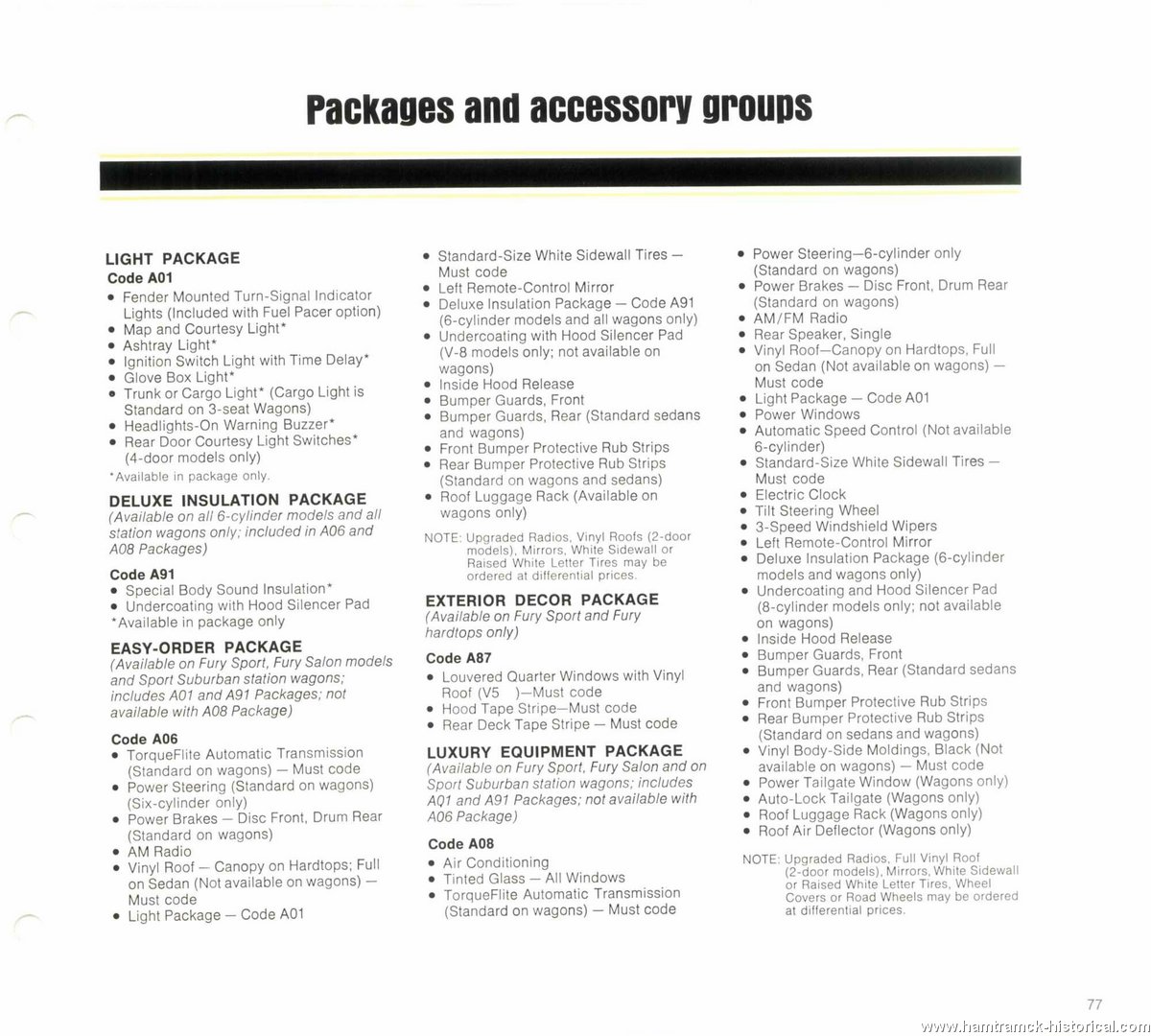 Packages and accessory groups

LIGHT PACKAGE
Code A01
• Fender Mounted Turn-Signal Indicator Lights (Included with Fuel Pacer option)
• Map and Courtesy Light*
• Ashtray Light*
• Ignition Switch Light with Time Delay*
• Glove Box Light*
• Trunk or Cargo Light* (Cargo Light is Standard on 3-seat Wagons)
• Headlights-On Warning Buzzer*
• Rear Door Courtesy Light Switches* (4-door models only)
*Available in package only.

DELUXE INSULATION PACKAGE
(Available on all 6-cylinder models and all station wagons only; included in A06 and A08 Packages)

Code A91
• Special Body Sound Insulation*
• Undercoating with Hood Silencer Pad
*Available in package only

EASY-ORDER PACKAGE
(Available on Fury Sport, Fury Salon models and Sport Suburban station wagons; includes A01 and A91 Packages; not available with A08 Package)

Code A06
• TorqueFlite Automatic Transmission (Standard on wagons) — Must code
• Power Steering (Standard on wagons) (Six-cylinder only)
• Power Brakes — Disc Front, Drum Rear (Standard on wagons)
• AM Radio
• Vinyl Roof — Canopy on Hardtops; Full on Sedan (Not available on wagons) — Must code
• Light Package — Code A01
• Standard-Size White Sidewall Tires — Must code
• Left Remote-Control Mirror
• Deluxe Insulation Package — Code A91 (6-cylinder models and all wagons only)
• Undercoating with Hood Silencer Pad (V-8 models only; not available on wagons)
• Inside Hood Release
• Bumper Guards, Front
• Bumper Guards, Rear (Standard sedans and wagons)
• Front Bumper Protective Rub Strips
• Rear Bumper Protective Rub Strips (Standard on wagons and sedans)
• Roof Luggage Rack (Available on wagons only)

NOTE: Upgraded Radios, Vinyl Roofs (2-door models), Mirrors, White Sidewall or Raised White Letter Tires may be ordered at differential prices.

EXTERIOR DECOR PACKAGE
(Available on Fury Sport and Fury hardtops only)

Code A87
• Louvered Quarter Windows with Vinyl Roof (V5 )—Must code
• Hood Tape Stripe—Must code
• Rear Deck Tape Stripe — Must code

LUXURY EQUIPMENT PACKAGE
(Available on Fury Sport, Fury Salon and on Sport Suburban station wagons; includes A01 and A91 Packages; not available with A06 Package)

Code A08
• Air Conditioning
• Tinted Glass — All Windows
• TorqueFlite Automatic Transmission (Standard on wagons) — Must code
• Power Steering—6-cylinder only (Standard on wagons)
• Power Brakes — Disc Front, Drum Rear (Standard on wagons)
• AM/FM Radio
• Rear Speaker, Single
• Vinyl Roof—Canopy on Hardtops, Full on Sedan (Not available on wagons) — Must code
• Light Package — Code A01
• Power Windows
• Automatic Speed Control (Not available 6-cylinder)
• Standard-Size White Sidewall Tires — Must code
• Electric Clock
• Tilt Steering Wheel
• 3-Speed Windshield Wipers
• Left Remote-Control Mirror
• Deluxe Insulation Package (6-cylinder models and wagons only)
• Undercoating and Hood Silencer Pad (8-cylinder models only; not available on wagons)
• Inside Hood Release
• Bumper Guards, Front
• Bumper Guards, Rear (Standard sedans and wagons)
• Front Bumper Protective Rub Strips
• Rear Bumper Protective Rub Strips (Standard on sedans and wagons)
• Vinyl Body-Side Moldings, Black (Not available on wagons) — Must code
• Power Tailgate Window (Wagons only)
• Auto-Lock Tailgate (Wagons only)
• Roof Luggage Rack (Wagons only)
• Roof Air Deflector (Wagons only)

NOTE: Upgraded Radios, Full Vinyl Roof (2-door models), Mirrors, White Sidewall or Raised White Letter Tires, Wheel Covers or Road Wheels may be ordered at differential prices.

77

www.hamtramck-historical.com